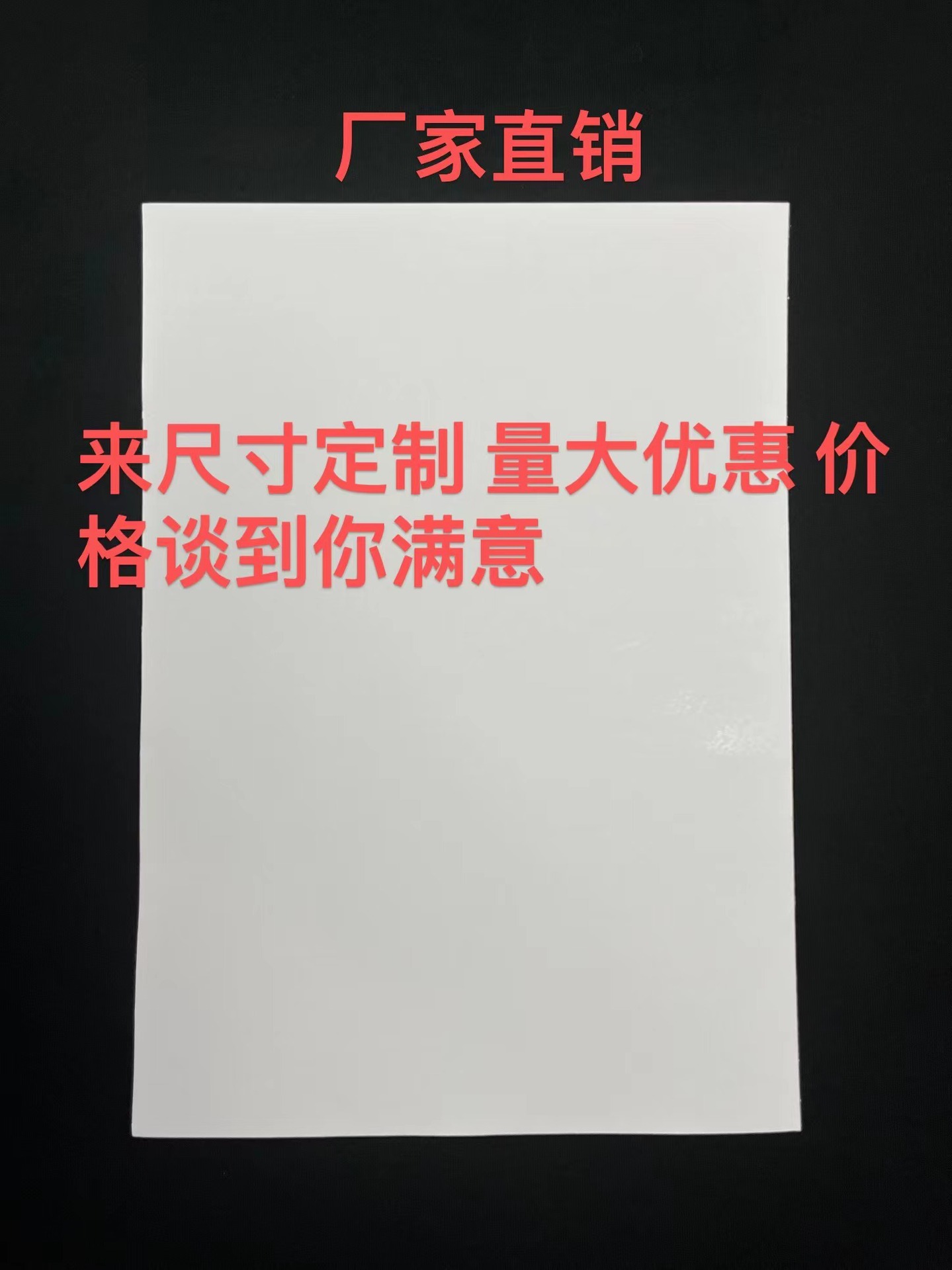 厂家直销

来尺寸定制 量大优惠 价格谈到你满意